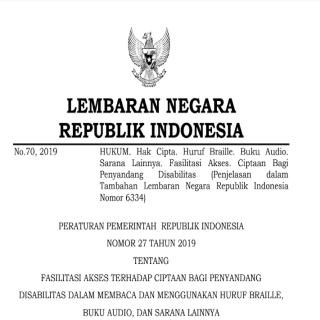 LEMBARAN NEGARA
REPUBLIK INDONESIA

No.70, 2019

HUKUM. Hak Cipta. Huruf Braille. Buku Audio. Sarana Lainnya. Fasilitasi Akses. Ciptaan Bagi Penyandang Disabilitas (Penjelasan dalam Tambahan Lembaran Negara Republik Indonesia Nomor 6334)

PERATURAN PEMERINTAH REPUBLIK INDONESIA

NOMOR 27 TAHUN 2019

TENTANG

FASILITASI AKSES TERHADAP CIPTAAN BAGI PENYANDANG

DISABILITAS DALAM MEMBACA DAN MENGGUNAKAN HURUF BRAILLE,

BUKU AUDIO, DAN SARANA LAINNYA